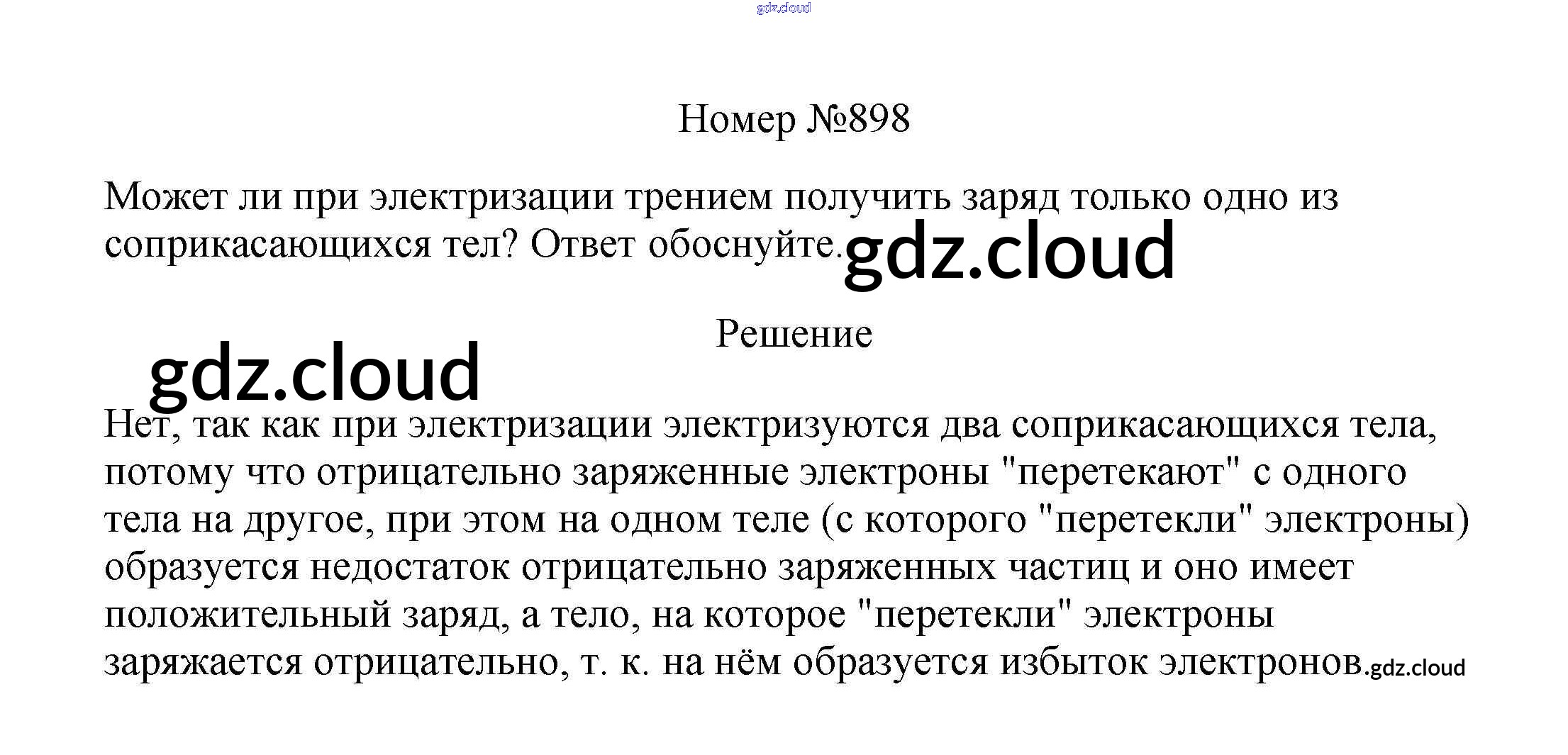 gdz.cloud

Номер №898

Может ли при электризации трением получить заряд только одно из соприкасающихся тел? Ответ обоснуйте. gdz.cloud

Решение

gdz.cloud

Нет, так как при электризации электризуются два соприкасающихся тела, потому что отрицательно заряженные электроны "перетекают" с одного тела на другое, при этом на одном теле (с которого "перетекли" электроны) образуется недостаток отрицательно заряженных частиц и оно имеет положительный заряд, а тело, на которое "перетекли" электроны заряжается отрицательно, т. к. на нём образуется избыток электронов. gdz.cloud